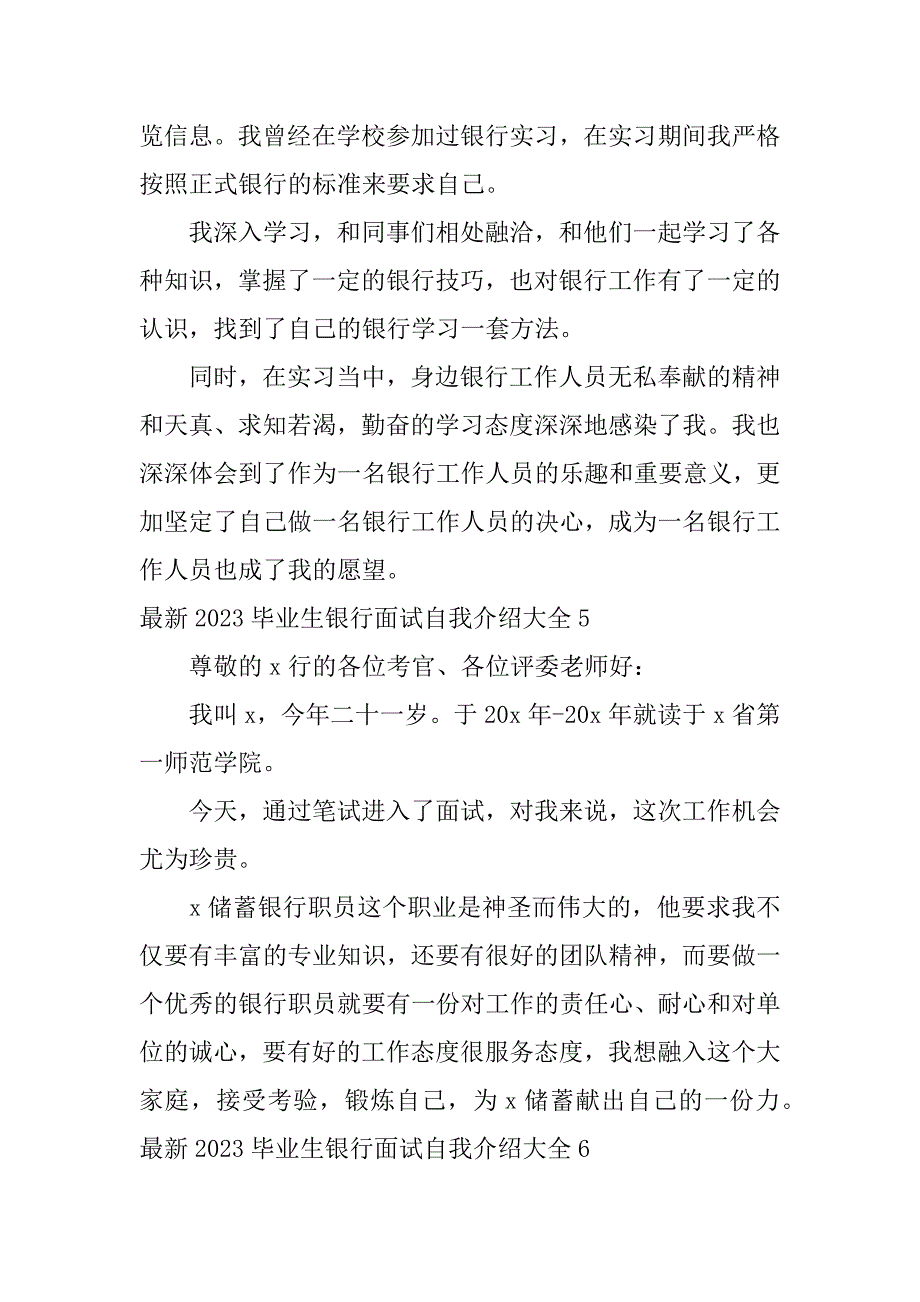 览信息。我曾经在学校参加过银行实习，在实习期间我严格按照正式银行的标准来要求自己。

我深入学习，和同事们相处融洽，和他们一起学习了各种知识，掌握了一定的银行技巧，也对银行工作有了一定的认识，找到了自己的银行学习一套方法。

同时，在实习当中，身边银行工作人员无私奉献的精神和天真、求知若渴，勤奋的学习态度深深地感染了我。我也深深体会到了作为一名银行工作人员的乐趣和重要意义，更加坚定了自己做一名银行工作人员的决心，成为一名银行工作人员也成了我的愿望。

最新 2023 毕业生银行面试自我介绍大全 5

尊敬的 x 行的各位考官、各位评委老师好：

我叫 x，今年二十一岁。于 20x 年-20x 年就读于 x 省第一师范学院。

今天，通过笔试进入了面试，对我来说，这次工作机会尤为珍贵。

x 储蓄银行职员这个职业是神圣而伟大的，他要求我不仅要有丰富的专业知识，还要有很好的团队精神，而要做一个优秀的银行职员就要有一份对工作的责任心、耐心和对单位的诚心，要有好的工作态度很服务态度，我想融入这个大家庭，接受考验，锻炼自己，为 x 储蓄献出自己的一份力。

最新 2023 毕业生银行面试自我介绍大全 6